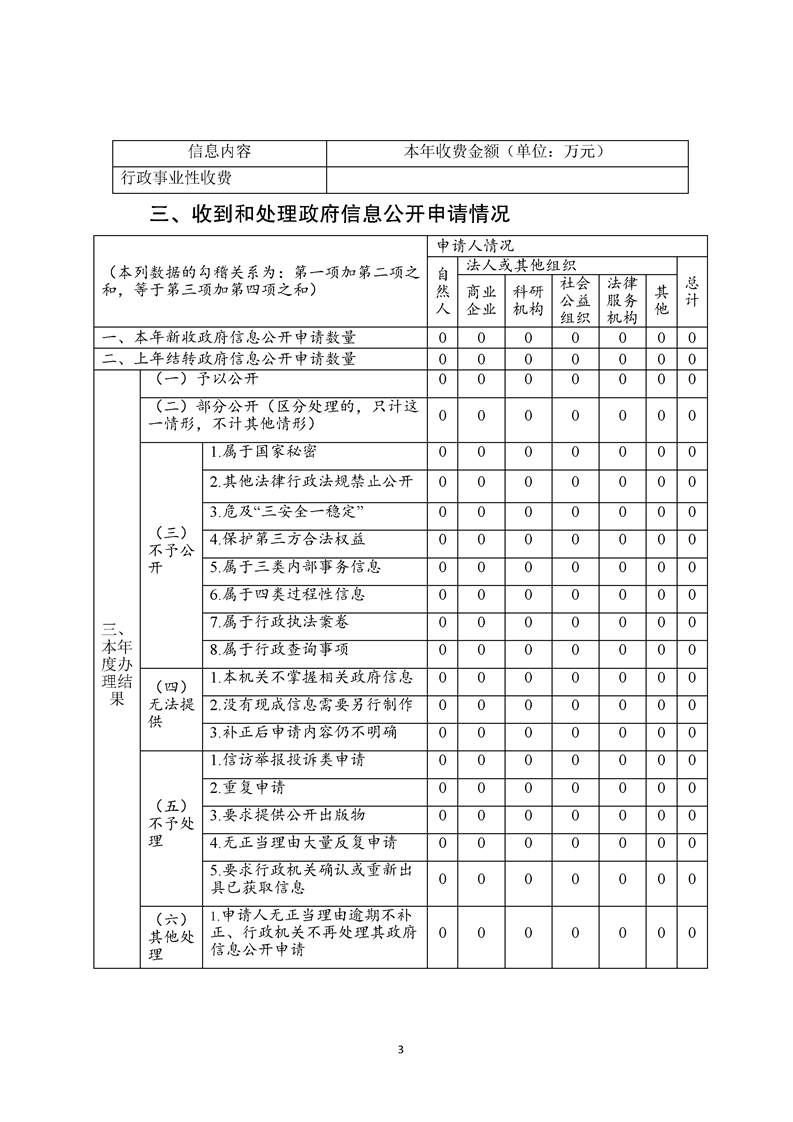 | 信息内容 | 本年收费金额（单位：万元） |
|---|---|
| 行政事业性收费 | |

三、收到和处理政府信息公开申请情况

| （本列数据的勾稽关系为：第一项加第二项之和，等于第三项加第四项之和） | | | 申请人情况 | | | | | | |
|---|---|---|---|---|---|---|---|---|---|
| | | | 自然人 | 法人或其他组织 | | | | | 总计 |
| | | | | 商业企业 | 科研机构 | 社会公益组织 | 法律服务机构 | 其他 | |
| 一、本年新收政府信息公开申请数量 | | | 0 | 0 | 0 | 0 | 0 | 0 | 0 |
| 二、上年结转政府信息公开申请数量 | | | 0 | 0 | 0 | 0 | 0 | 0 | 0 |
| 三、本年度办理结果 | （一）予以公开 | | 0 | 0 | 0 | 0 | 0 | 0 | 0 |
| | （二）部分公开（区分处理的，只计这一情形，不计其他情形） | | 0 | 0 | 0 | 0 | 0 | 0 | 0 |
| | （三）不予公开 | 1.属于国家秘密 | 0 | 0 | 0 | 0 | 0 | 0 | 0 |
| | | 2.其他法律行政法规禁止公开 | 0 | 0 | 0 | 0 | 0 | 0 | 0 |
| | | 3.危及“三安全一稳定” | 0 | 0 | 0 | 0 | 0 | 0 | 0 |
| | | 4.保护第三方合法权益 | 0 | 0 | 0 | 0 | 0 | 0 | 0 |
| | | 5.属于三类内部事务信息 | 0 | 0 | 0 | 0 | 0 | 0 | 0 |
| | | 6.属于四类过程性信息 | 0 | 0 | 0 | 0 | 0 | 0 | 0 |
| | | 7.属于行政执法案卷 | 0 | 0 | 0 | 0 | 0 | 0 | 0 |
| | | 8.属于行政查询事项 | 0 | 0 | 0 | 0 | 0 | 0 | 0 |
| | （四）无法提供 | 1.本机关不掌握相关政府信息 | 0 | 0 | 0 | 0 | 0 | 0 | 0 |
| | | 2.没有现成信息需要另行制作 | 0 | 0 | 0 | 0 | 0 | 0 | 0 |
| | | 3.补正后申请内容仍不明确 | 0 | 0 | 0 | 0 | 0 | 0 | 0 |
| | （五）不予处理 | 1.信访举报投诉类申请 | 0 | 0 | 0 | 0 | 0 | 0 | 0 |
| | | 2.重复申请 | 0 | 0 | 0 | 0 | 0 | 0 | 0 |
| | | 3.要求提供公开出版物 | 0 | 0 | 0 | 0 | 0 | 0 | 0 |
| | | 4.无正当理由大量反复申请 | 0 | 0 | 0 | 0 | 0 | 0 | 0 |
| | | 5.要求行政机关确认或重新出具已获取信息 | 0 | 0 | 0 | 0 | 0 | 0 | 0 |
| | （六）其他处理 | 1.申请人无正当理由逾期不补正、行政机关不再处理其政府信息公开申请 | 0 | 0 | 0 | 0 | 0 | 0 | 0 |

3